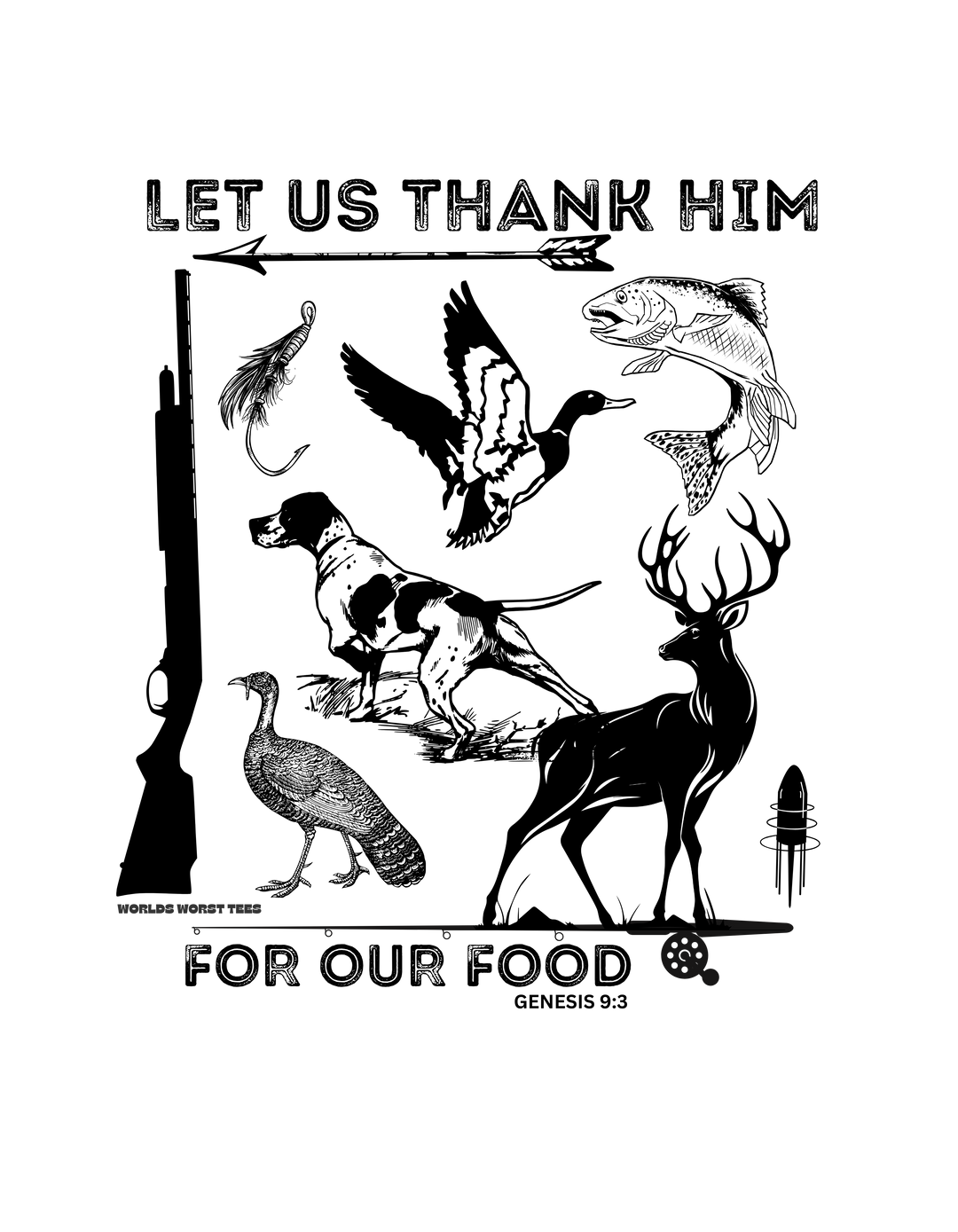 LET US THANK HIM

WORLDS WORST TEES

FOR OUR FOOD

GENESIS 9:3